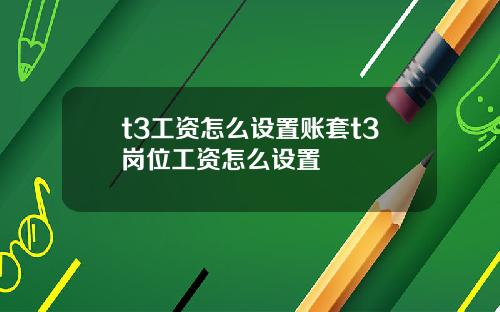 t3工资怎么设置账套t3岗位工资怎么设置